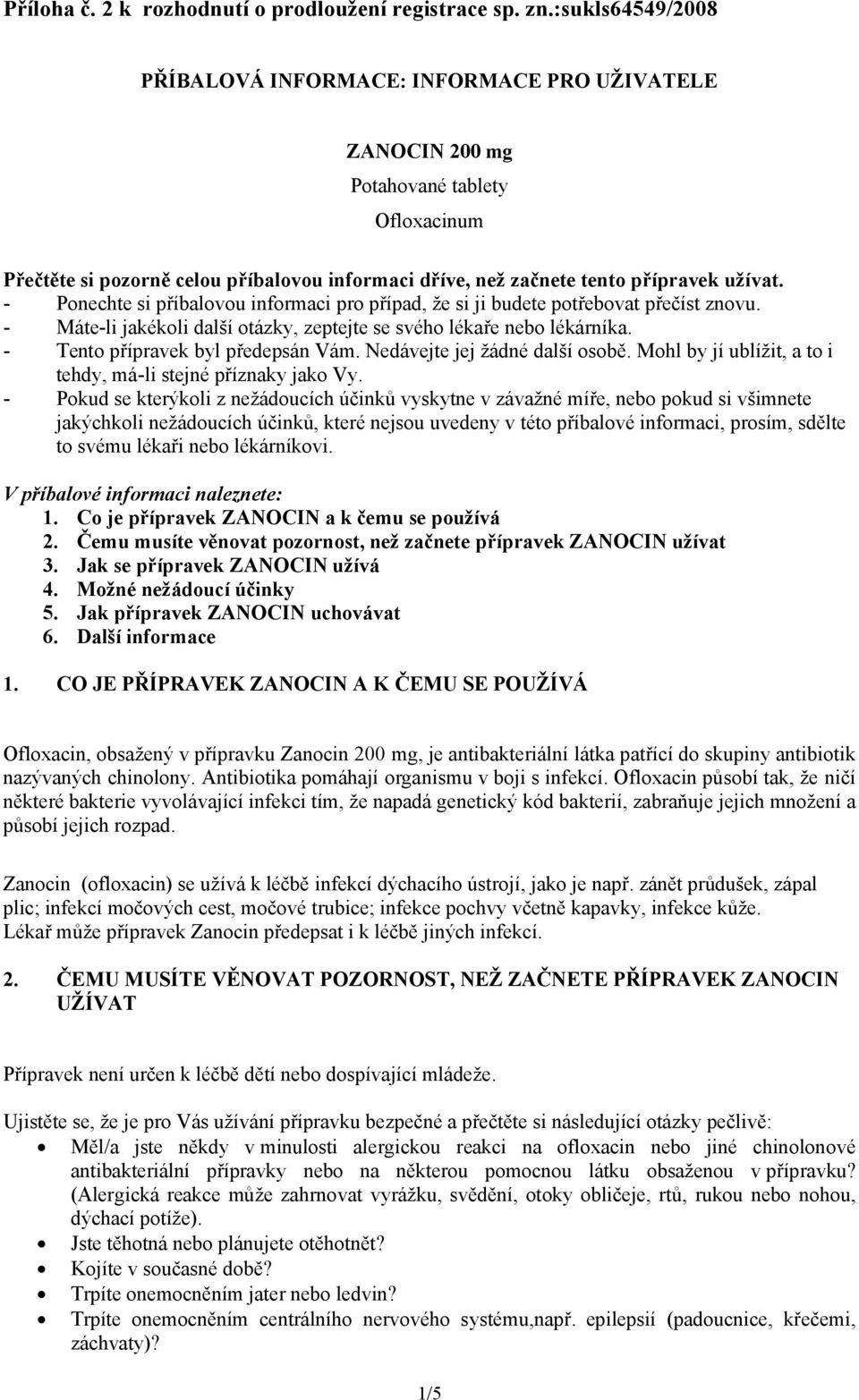 Příloha č. 2 k rozhodnutí o prodloužení registrace sp. zn.:sukls64549/2008

PŘÍBALOVÁ INFORMACE: INFORMACE PRO UŽIVATELE

ZANOCIN 200 mg

Potahované tablety

Ofloxacinum

Přečtěte si pozorně celou příbalovou informaci dříve, než začnete tento přípravek užívat.
- Ponechte si příbalovou informaci pro případ, že si ji budete potřebovat přečíst znovu.
- Máte-li jakékoli další otázky, zeptejte se svého lékaře nebo lékárníka.
- Tento přípravek byl předepsán Vám. Nedávejte jej žádné další osobě. Mohl by jí ublížit, a to i tehdy, má-li stejné příznaky jako Vy.
- Pokud se kterýkoli z nežádoucích účinků vyskytne v závažné míře, nebo pokud si všimnete jakýchkoli nežádoucích účinků, které nejsou uvedeny v této příbalové informaci, prosím, sdělte to svému lékaři nebo lékárníkovi.

V příbalové informaci naleznete:
1. Co je přípravek ZANOCIN a k čemu se používá
2. Čemu musíte věnovat pozornost, než začnete přípravek ZANOCIN užívat
3. Jak se přípravek ZANOCIN užívá
4. Možné nežádoucí účinky
5. Jak přípravek ZANOCIN uchovávat
6. Další informace

1. CO JE PŘÍPRAVEK ZANOCIN A K ČEMU SE POUŽÍVÁ

Ofloxacin, obsažený v přípravku Zanocin 200 mg, je antibakteriální látka patřící do skupiny antibiotik nazývaných chinolony. Antibiotika pomáhají organismu v boji s infekcí. Ofloxacin působí tak, že ničí některé bakterie vyvolávající infekci tím, že napadá genetický kód bakterií, zabraňuje jejich množení a působí jejich rozpad.

Zanocin (ofloxacin) se užívá k léčbě infekcí dýchacího ústrojí, jako je např. zánět průdušek, zápal plic; infekcí močových cest, močové trubice; infekce pochvy včetně kapavky, infekce kůže. Lékař může přípravek Zanocin předepsat i k léčbě jiných infekcí.

2. ČEMU MUSÍTE VĚNOVAT POZORNOST, NEŽ ZAČNETE PŘÍPRAVEK ZANOCIN UŽÍVAT

Přípravek není určen k léčbě dětí nebo dospívající mládeže.

Ujistěte se, že je pro Vás užívání přípravku bezpečné a přečtěte si následující otázky pečlivě:
• Měl/a jste někdy v minulosti alergickou reakci na ofloxacin nebo jiné chinolonové antibakteriální přípravky nebo na některou pomocnou látku obsaženou v přípravku? (Alergická reakce může zahrnovat vyrážku, svědění, otoky obličeje, rtů, rukou nebo nohou, dýchací potíže).
• Jste těhotná nebo plánujete otěhotnět?
• Kojíte v současné době?
• Trpíte onemocněním jater nebo ledvin?
• Trpíte onemocněním centrálního nervového systému,např. epilepsií (padoucnice, křečemi, záchvaty)?

1/5